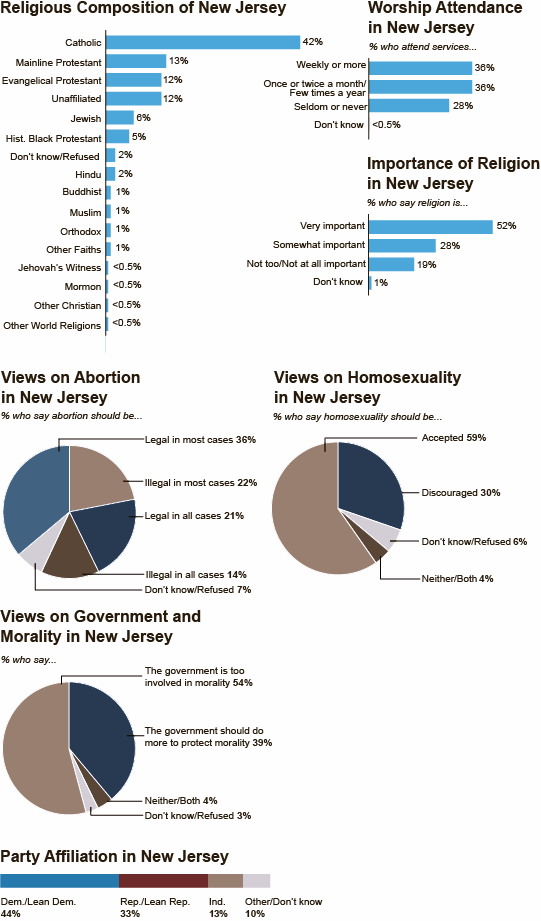 Religious Composition of New Jersey

Catholic 42%
Mainline Protestant 13%
Evangelical Protestant 12%
Unaffiliated 12%
Jewish 6%
Hist. Black Protestant 5%
Don't know/Refused 2%
Hindu 2%
Buddhist 1%
Muslim 1%
Orthodox 1%
Other Faiths 1%
Jehovah's Witness <0.5%
Mormon <0.5%
Other Christian <0.5%
Other World Religions <0.5%

Worship Attendance in New Jersey

% who attend services...

Weekly or more 36%
Once or twice a month/ Few times a year 36%
Seldom or never 28%
Don't know <0.5%

Importance of Religion in New Jersey

% who say religion is...

Very important 52%
Somewhat important 28%
Not too/Not at all important 19%
Don't know 1%

Views on Abortion in New Jersey

% who say abortion should be...

Legal in most cases 36%
Illegal in most cases 22%
Legal in all cases 21%
Illegal in all cases 14%
Don't know/Refused 7%

Views on Homosexuality in New Jersey

% who say homosexuality should be...

Accepted 59%
Discouraged 30%
Don't know/Refused 6%
Neither/Both 4%

Views on Government and Morality in New Jersey

% who say...

The government is too involved in morality 54%
The government should do more to protect morality 39%
Neither/Both 4%
Don't know/Refused 3%

Party Affiliation in New Jersey

Dem./Lean Dem. 44%
Rep./Lean Rep. 33%
Ind. 13%
Other/Don't know 10%